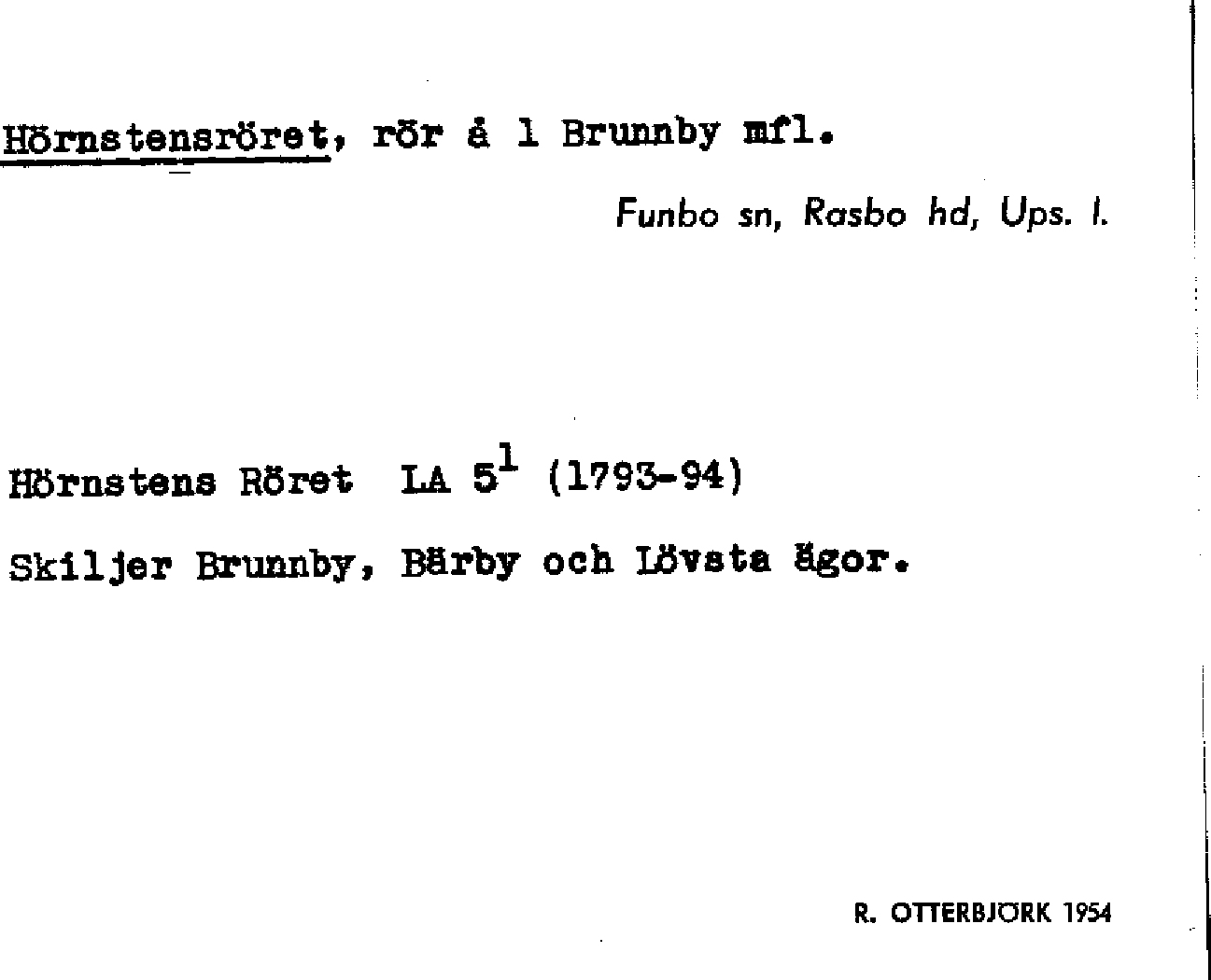 Hörnstensröret, rör å 1 Brunnby mfl.

Funbo sn, Rasbo hd, Ups. l.

Hörnstens Röret LA $5^1$ (1793-94)

Skiljer Brunnby, Bärby och Lövsta ägor.

R. OTTERBJÖRK 1954